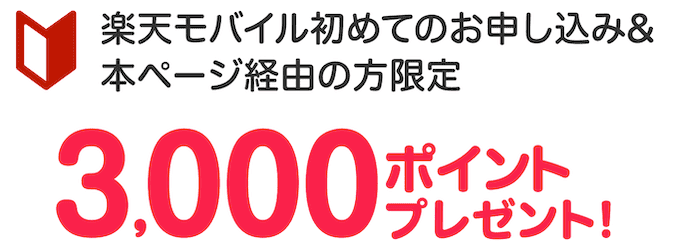 楽天モバイル初めてのお申し込み&
本ページ経由の方限定

3,000ポイントプレゼント!